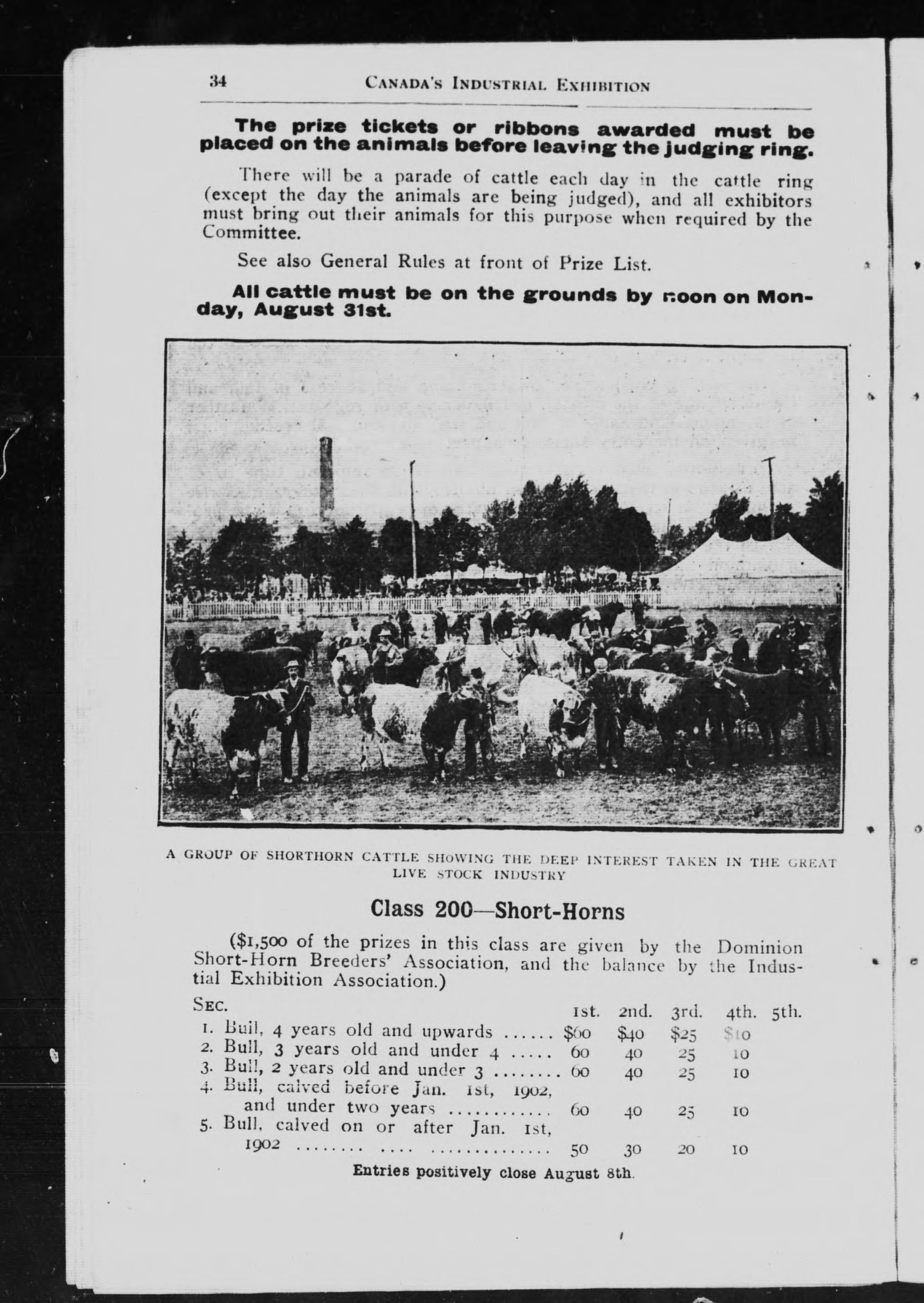 34 CANADA'S INDUSTRIAL EXHIBITION

The prize tickets or ribbons awarded must be placed on the animals before leaving the judging ring.

There will be a parade of cattle each day in the cattle ring (except the day the animals are being judged), and all exhibitors must bring out their animals for this purpose when required by the Committee.

See also General Rules at front of Prize List.

All cattle must be on the grounds by noon on Monday, August 31st.

A GROUP OF SHORTHORN CATTLE SHOWING THE DEEP INTEREST TAKEN IN THE GREAT LIVE STOCK INDUSTRY

Class 200—Short-Horns

($1,500 of the prizes in this class are given by the Dominion Short-Horn Breeders' Association, and the balance by the Industial Exhibition Association.)

| SEC. | 1st. | 2nd. | 3rd. | 4th. | 5th. |
|---|---|---|---|---|---|
| 1. Bull, 4 years old and upwards ...... | $60 | $40 | $25 | $10 | |
| 2. Bull, 3 years old and under 4 ..... | 60 | 40 | 25 | 10 | |
| 3. Bull, 2 years old and under 3 ........ | 60 | 40 | 25 | 10 | |
| 4. Bull, calved before Jan. 1st, 1902, and under two years ............ | 60 | 40 | 25 | 10 | |
| 5. Bull, calved on or after Jan. 1st, 1902 ........ .... .............. | 50 | 30 | 20 | 10 | |

Entries positively close August 8th.